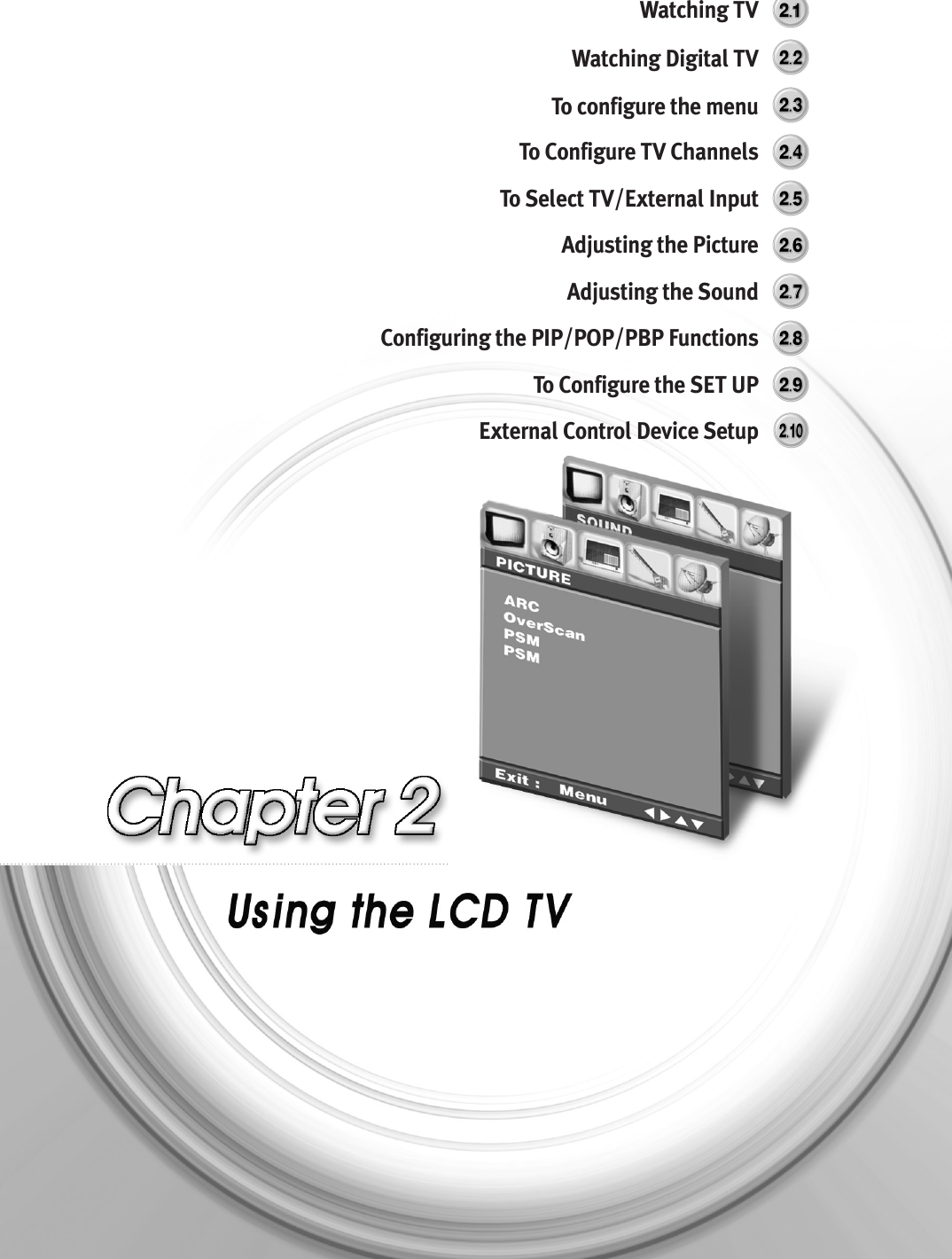 Watching TV 2.1

Watching Digital TV 2.2

To configure the menu 2.3

To Configure TV Channels 2.4

To Select TV/External Input 2.5

Adjusting the Picture 2.6

Adjusting the Sound 2.7

Configuring the PIP/POP/PBP Functions 2.8

To Configure the SET UP 2.9

External Control Device Setup 2.10

SOUND

PICTURE

ARC
OverScan
PSM
PSM

Exit : Menu

Chapter 2

Using the LCD TV